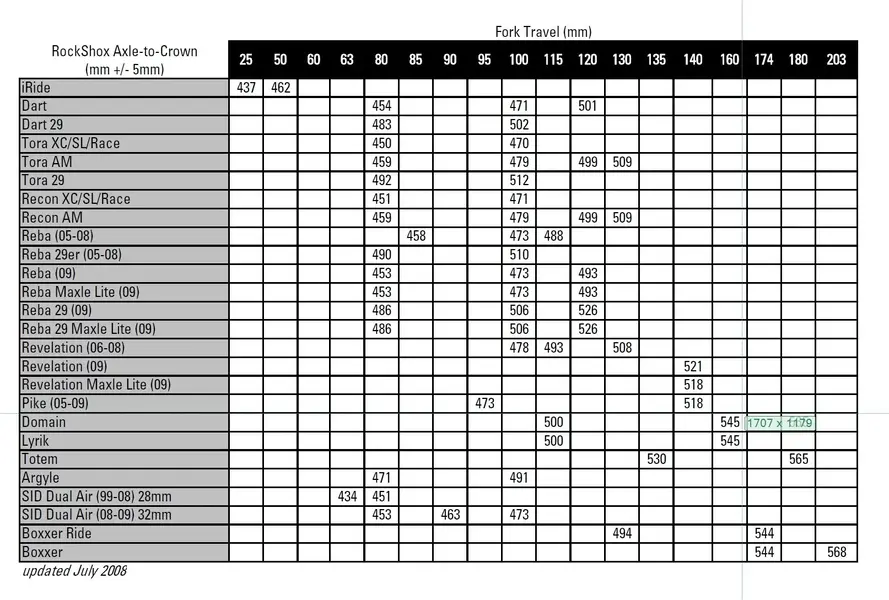 Fork Travel (mm)

| RockShox Axle-to-Crown (mm +/- 5mm) | 25 | 50 | 60 | 63 | 80 | 85 | 90 | 95 | 100 | 115 | 120 | 130 | 135 | 140 | 160 | 174 | 180 | 203 |
|---|---|---|---|---|---|---|---|---|---|---|---|---|---|---|---|---|---|---|
| iRide | 437 | 462 | | | | | | | | | | | | | | | | |
| Dart | | | | | 454 | | | | 471 | | 501 | | | | | | | |
| Dart 29 | | | | | 483 | | | | 502 | | | | | | | | | |
| Tora XC/SL/Race | | | | | 450 | | | | 470 | | | | | | | | | |
| Tora AM | | | | | 459 | | | | 479 | | 499 | 509 | | | | | | |
| Tora 29 | | | | | 492 | | | | 512 | | | | | | | | | |
| Recon XC/SL/Race | | | | | 451 | | | | 471 | | | | | | | | | |
| Recon AM | | | | | 459 | | | | 479 | | 499 | 509 | | | | | | |
| Reba (05-08) | | | | | | 458 | | | 473 | 488 | | | | | | | | |
| Reba 29er (05-08) | | | | | 490 | | | | 510 | | | | | | | | | |
| Reba (09) | | | | | 453 | | | | 473 | | 493 | | | | | | | |
| Reba Maxle Lite (09) | | | | | 453 | | | | 473 | | 493 | | | | | | | |
| Reba 29 (09) | | | | | 486 | | | | 506 | | 526 | | | | | | | |
| Reba 29 Maxle Lite (09) | | | | | 486 | | | | 506 | | 526 | | | | | | | |
| Revelation (06-08) | | | | | | | | | 478 | 493 | | 508 | | | | | | |
| Revelation (09) | | | | | | | | | | | | | | 521 | | | | |
| Revelation Maxle Lite (09) | | | | | | | | | | | | | | 518 | | | | |
| Pike (05-09) | | | | | | | | 473 | | | | | | 518 | | | | |
| Domain | | | | | | | | | | 500 | | | | | 545 | 1707 x 1179 | | |
| Lyrik | | | | | | | | | | 500 | | | | | 545 | | | |
| Totem | | | | | | | | | | | | | 530 | | | | 565 | |
| Argyle | | | | | 471 | | | | 491 | | | | | | | | | |
| SID Dual Air (99-08) 28mm | | | | 434 | 451 | | | | | | | | | | | | | |
| SID Dual Air (08-09) 32mm | | | | | 453 | | 463 | | 473 | | | | | | | | | |
| Boxxer Ride | | | | | | | | | | | | 494 | | | | 544 | | |
| Boxxer | | | | | | | | | | | | | | | | 544 | | 568 |

updated July 2008